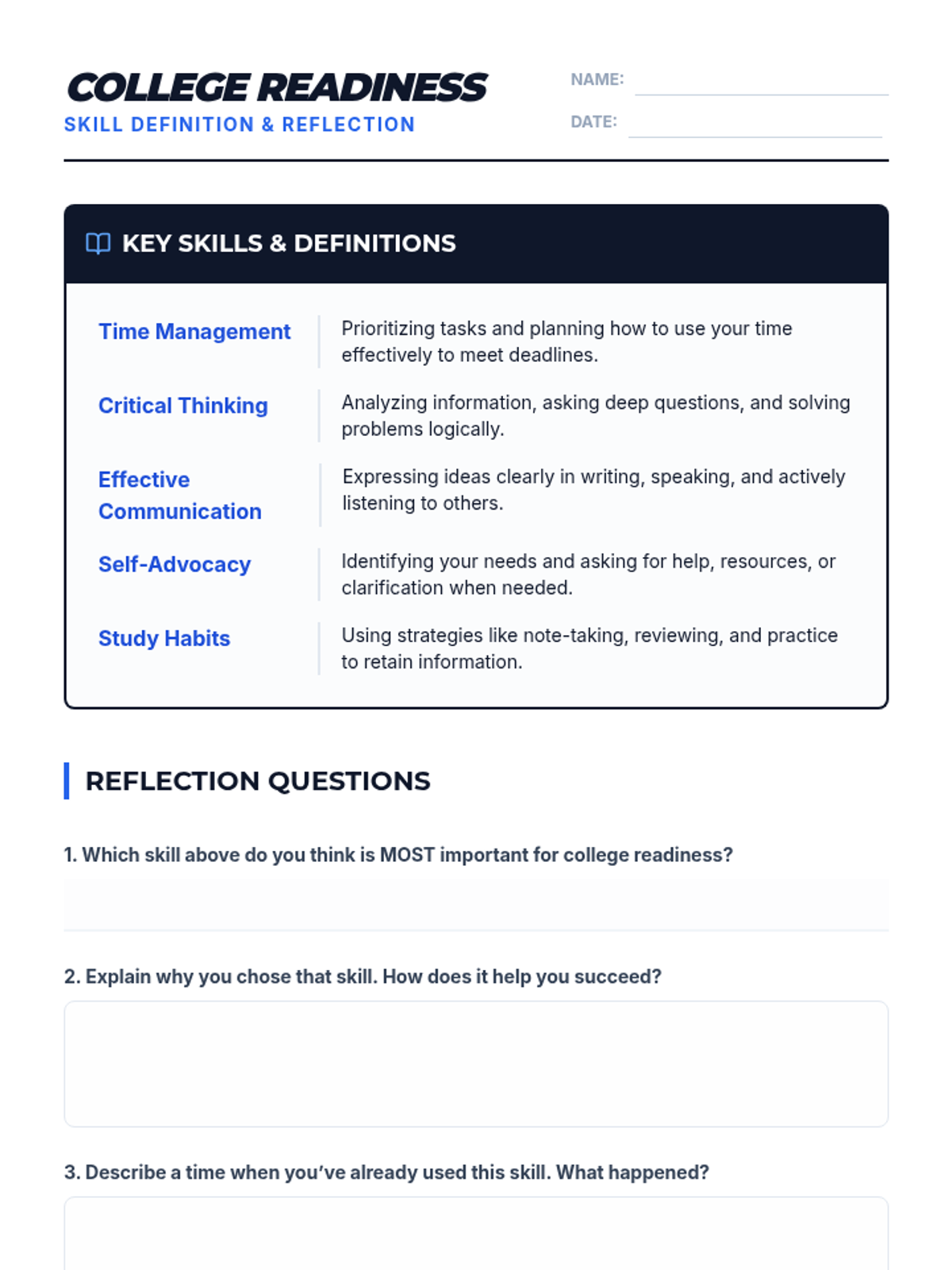 COLLEGE READINESS
SKILL DEFINITION & REFLECTION

NAME:
DATE:

KEY SKILLS & DEFINITIONS

| | |
|---|---|
| Time Management | Prioritizing tasks and planning how to use your time effectively to meet deadlines. |
| Critical Thinking | Analyzing information, asking deep questions, and solving problems logically. |
| Effective Communication | Expressing ideas clearly in writing, speaking, and actively listening to others. |
| Self-Advocacy | Identifying your needs and asking for help, resources, or clarification when needed. |
| Study Habits | Using strategies like note-taking, reviewing, and practice to retain information. |

REFLECTION QUESTIONS

1. Which skill above do you think is MOST important for college readiness?

2. Explain why you chose that skill. How does it help you succeed?

3. Describe a time when you've already used this skill. What happened?